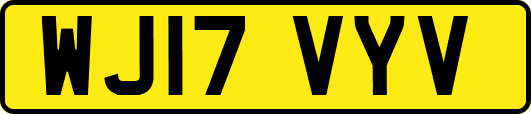 WJ17 VYV